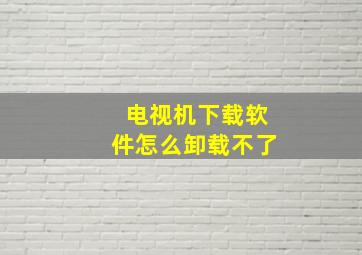 电视机下载软件怎么卸载不了